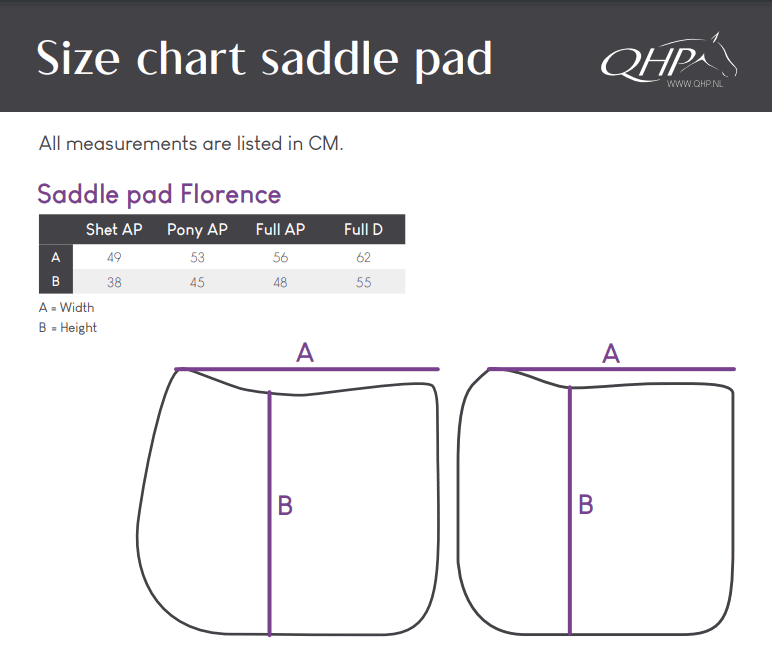 Size chart saddle pad

QHP
WWW.QHP.NL

All measurements are listed in CM.

Saddle pad Florence

| | Shet AP | Pony AP | Full AP | Full D |
|---|---|---|---|---|
| A | 49 | 53 | 56 | 62 |
| B | 38 | 45 | 48 | 55 |

A = Width
B = Height

A

B

A

B